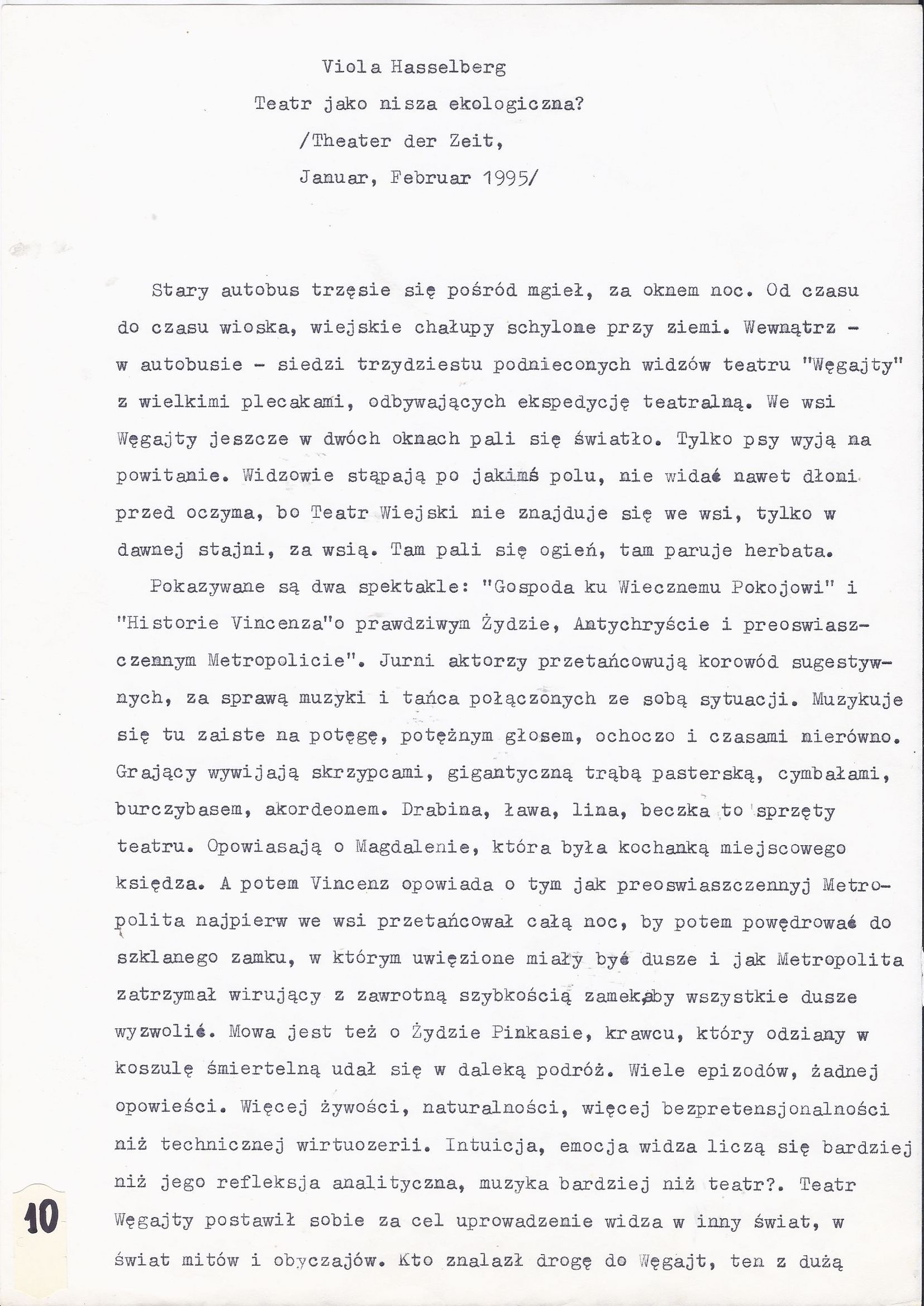 Viola Hasselberg

Teatr jako nisza ekologiczna?

/Theater der Zeit,

Januar, Februar 1995/

Stary autobus trzęsie się pośród mgieł, za oknem noc. Od czasu do czasu wioska, wiejskie chałupy schylone przy ziemi. Wewnątrz - w autobusie - siedzi trzydziestu podnieconych widzów teatru "Węgajty" z wielkimi plecakami, odbywających ekspedycję teatralną. We wsi Węgajty jeszcze w dwóch oknach pali się światło. Tylko psy wyją na powitanie. Widzowie stąpają po jakimś polu, nie widać nawet dłoni przed oczyma, bo Teatr Wiejski nie znajduje się we wsi, tylko w dawnej stajni, za wsią. Tam pali się ogień, tam paruje herbata.

Pokazywane są dwa spektakle: "Gospoda ku Wiecznemu Pokojowi" i "Historie Vincenza"o prawdziwym Żydzie, Antychryście i preoswiaszczennym Metropolicie". Jurni aktorzy przetańcowują korowód sugestywnych, za sprawą muzyki i tańca połączonych ze sobą sytuacji. Muzykuje się tu zaiste na potęgę, potężnym głosem, ochoczo i czasami nierówno. Grający wywijają skrzypcami, gigantyczną trąbą pasterską, cymbałami, burczybasem, akordeonem. Drabina, ława, lina, beczka to sprzęty teatru. Opowiasają o Magdalenie, która była kochanką miejscowego księdza. A potem Vincenz opowiada o tym jak preoswiaszczennyj Metropolita najpierw we wsi przetańcował całą noc, by potem powędrować do szklanego zamku, w którym uwięzione miały być dusze i jak Metropolita zatrzymał wirujący z zawrotną szybkością zamek,aby wszystkie dusze wyzwolić. Mowa jest też o Żydzie Pinkasie, krawcu, który odziany w koszulę śmiertelną udał się w daleką podróż. Wiele epizodów, żadnej opowieści. Więcej żywości, naturalności, więcej bezpretensjonalności niż technicznej wirtuozerii. Intuicja, emocja widza liczą się bardziej niż jego refleksja analityczna, muzyka bardziej niż teatr?. Teatr Węgajty postawił sobie za cel uprowadzenie widza w inny świat, w świat mitów i obyczajów. Kto znalazł drogę do Węgajt, ten z dużą

10